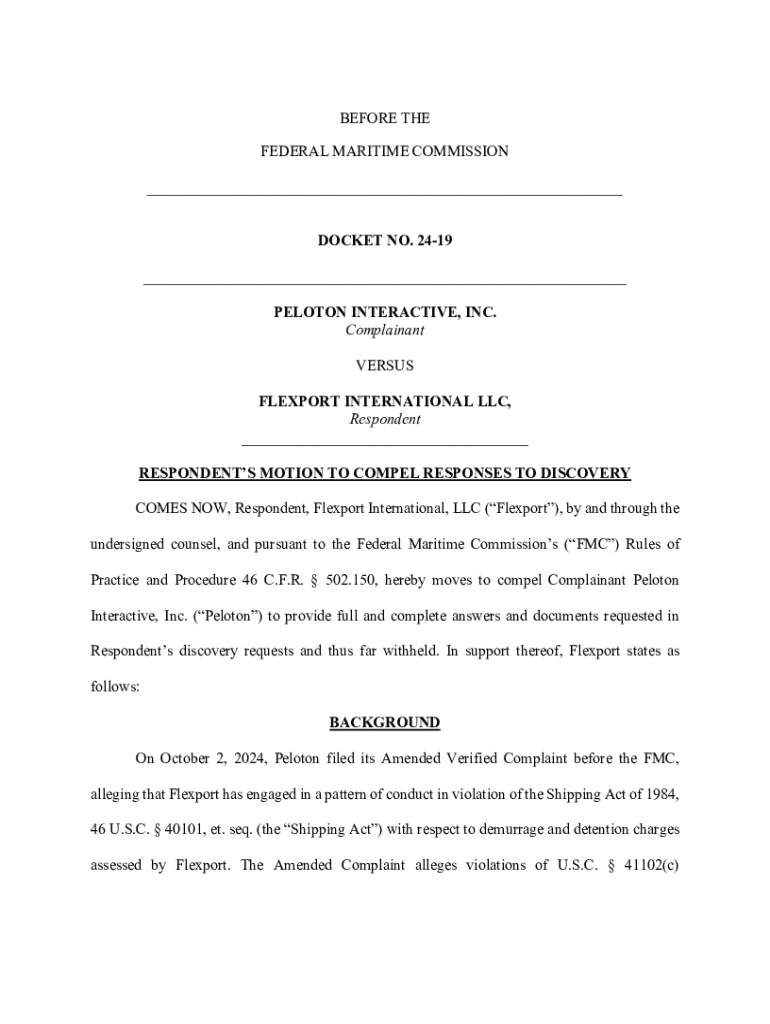 BEFORE THE

FEDERAL MARITIME COMMISSION

DOCKET NO. 24-19

PELOTON INTERACTIVE, INC.
Complainant

VERSUS

FLEXPORT INTERNATIONAL LLC,
Respondent

RESPONDENT'S MOTION TO COMPEL RESPONSES TO DISCOVERY

COMES NOW, Respondent, Flexport International, LLC ("Flexport"), by and through the undersigned counsel, and pursuant to the Federal Maritime Commission's ("FMC") Rules of Practice and Procedure 46 C.F.R. § 502.150, hereby moves to compel Complainant Peloton Interactive, Inc. ("Peloton") to provide full and complete answers and documents requested in Respondent's discovery requests and thus far withheld. In support thereof, Flexport states as follows:

BACKGROUND

On October 2, 2024, Peloton filed its Amended Verified Complaint before the FMC, alleging that Flexport has engaged in a pattern of conduct in violation of the Shipping Act of 1984, 46 U.S.C. § 40101, et. seq. (the "Shipping Act") with respect to demurrage and detention charges assessed by Flexport. The Amended Complaint alleges violations of U.S.C. § 41102(c)